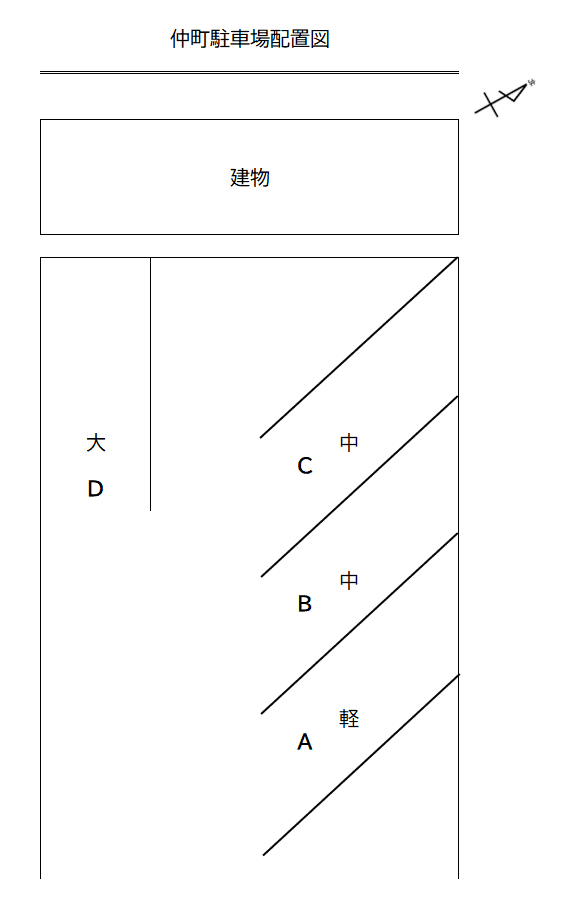 仲町駐車場配置図

建物

大

D

中

C

中

B

軽

A